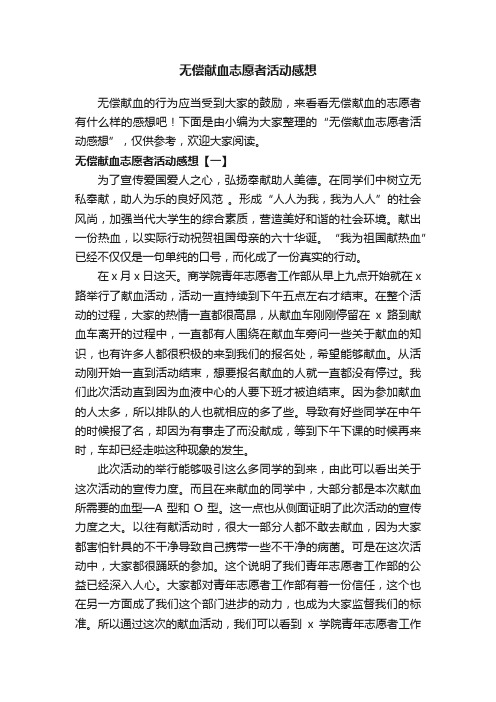 无偿献血志愿者活动感想

无偿献血的行为应当受到大家的鼓励，来看看无偿献血的志愿者有什么样的感想吧！下面是由小编为大家整理的“无偿献血志愿者活动感想”，仅供参考，欢迎大家阅读。

无偿献血志愿者活动感想【一】

为了宣传爱国爱人之心，弘扬奉献助人美德。在同学们中树立无私奉献，助人为乐的良好风范 。形成“人人为我，我为人人”的社会风尚，加强当代大学生的综合素质，营造美好和谐的社会环境。献出一份热血，以实际行动祝贺祖国母亲的六十华诞。“我为祖国献热血”已经不仅仅是一句单纯的口号，而化成了一份真实的行动。

在 x 月 x 日这天。商学院青年志愿者工作部从早上九点开始就在 x 路举行了献血活动，活动一直持续到下午五点左右才结束。在整个活动的过程，大家的热情一直都很高昂，从献血车刚刚停留在 x 路到献血车离开的过程中，一直都有人围绕在献血车旁问一些关于献血的知识，也有许多人都很积极的来到我们的报名处，希望能够献血。从活动刚开始一直到活动结束，想要报名献血的人就一直都没有停过。我们此次活动直到因为血液中心的人要下班才被迫结束。因为参加献血的人太多，所以排队的人也就相应的多了些。导致有好些同学在中午的时候报了名，却因为有事走了而没献成，等到下午下课的时候再来时，车却已经走啦这种现象的发生。

此次活动的举行能够吸引这么多同学的到来，由此可以看出关于这次活动的宣传力度。而且在来献血的同学中，大部分都是本次献血所需要的血型—A 型和 O 型。这一点也从侧面证明了此次活动的宣传力度之大。以往有献活动时，很大一部分人都不敢去献血，因为大家都害怕针具的不干净导致自己携带一些不干净的病菌。可是在这次活动中，大家都很踊跃的参加。这个说明了我们青年志愿者工作部的公益已经深入人心。大家都对青年志愿者工作部有着一份信任，这个也在另一方面成了我们这个部门进步的动力，也成为大家监督我们的标准。所以通过这次的献血活动，我们可以看到 x 学院青年志愿者工作